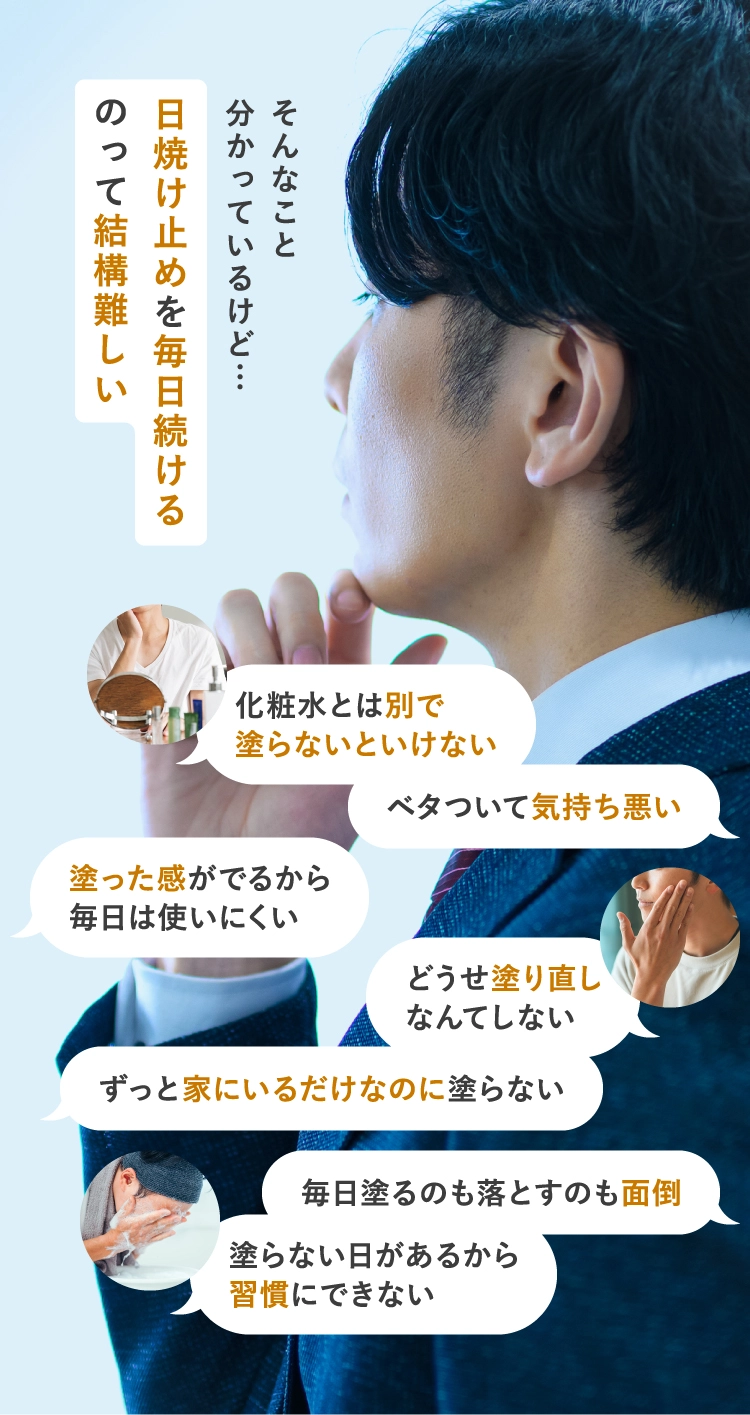 そんなこと
分かっているけど…

日焼け止めを毎日続ける
のって結構難しい

化粧水とは別で
塗らないといけない

ベタついて気持ち悪い

塗った感がでるから
毎日は使いにくい

どうせ塗り直し
なんてしない

ずっと家にいるだけなのに塗らない

毎日塗るのも落とすのも面倒

塗らない日があるから
習慣にできない